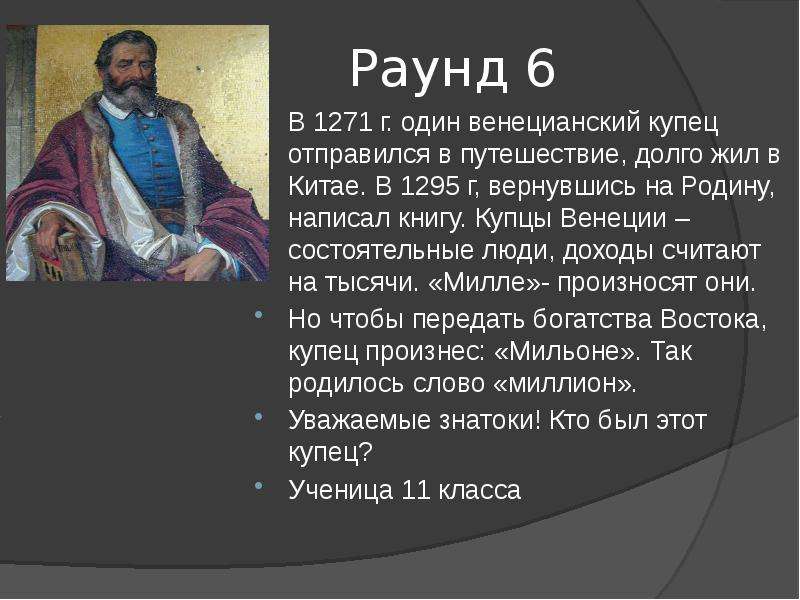 Раунд 6

В 1271 г. один венецианский купец отправился в путешествие, долго жил в Китае. В 1295 г, вернувшись на Родину, написал книгу. Купцы Венеции – состоятельные люди, доходы считают на тысячи. «Милле»- произносят они.

Но чтобы передать богатства Востока, купец произнес: «Мильоне». Так родилось слово «миллион».

Уважаемые знатоки! Кто был этот купец?

Ученица 11 класса